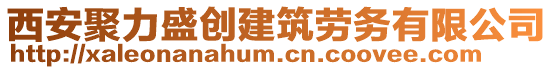 西安聚力盛创建筑劳务有限公司
http://xaleonanahum.cn.coovee.com